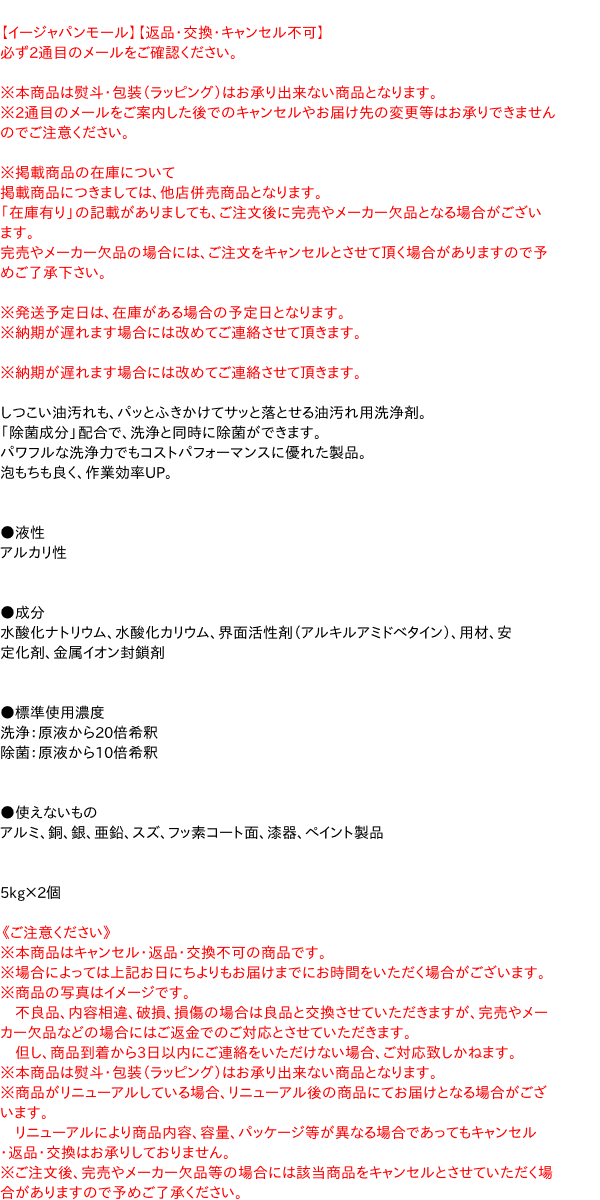 【イージャパンモール】【返品・交換・キャンセル不可】
必ず2通目のメールをご確認ください。

※本商品は熨斗・包装(ラッピング)はお承り出来ない商品となります。
※2通目のメールをご案内した後でのキャンセルやお届け先の変更等はお承りできませんのでご注意ください。

※掲載商品の在庫について
掲載商品につきましては、他店併売商品となります。
「在庫有り」の記載がありましても、ご注文後に完売やメーカー欠品となる場合がございます。
完売やメーカー欠品の場合には、ご注文をキャンセルとさせて頂く場合がありますので予めご了承下さい。

※発送予定日は、在庫がある場合の予定日となります。
※納期が遅れます場合には改めてご連絡させて頂きます。

※納期が遅れます場合には改めてご連絡させて頂きます。

しつこい油汚れも、パッとふきかけてサッと落とせる油汚れ用洗浄剤。
「除菌成分」配合で、洗浄と同時に除菌ができます。
パワフルな洗浄力でもコストパフォーマンスに優れた製品。
泡もちも良く、作業効率UP。

●液性
アルカリ性

●成分
水酸化ナトリウム、水酸化カリウム、界面活性剤(アルキルアミドベタイン)、用材、安定化剤、金属イオン封鎖剤

●標準使用濃度
洗浄:原液から20倍希釈
除菌:原液から10倍希釈

●使えないもの
アルミ、銅、銀、亜鉛、スズ、フッ素コート面、漆器、ペイント製品

5kg×2個

《ご注意ください》
※本商品はキャンセル・返品・交換不可の商品です。
※場合によっては上記お日にちよりもお届けまでにお時間をいただく場合がございます。
※商品の写真はイメージです。
不良品、内容相違、破損、損傷の場合は良品と交換させていただきますが、完売やメーカー欠品などの場合にはご返金でのご対応とさせていただきます。
但し、商品到着から3日以内にご連絡をいただけない場合、ご対応致しかねます。
※本商品は熨斗・包装(ラッピング)はお承り出来ない商品となります。
※商品がリニューアルしている場合、リニューアル後の商品にてお届けとなる場合がございます。
リニューアルにより商品内容、容量、パッケージ等が異なる場合であってもキャンセル・返品・交換はお承りしておりません。
※ご注文後、完売やメーカー欠品等の場合には該当商品をキャンセルとさせていただく場合がありますので予めご了承ください。